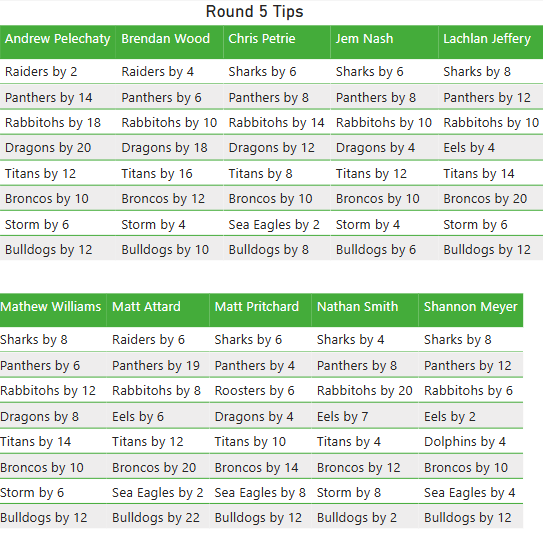 Round 5 Tips

| Andrew Pelechaty | Brendan Wood | Chris Petrie | Jem Nash | Lachlan Jeffery |
|---|---|---|---|---|
| Raiders by 2 | Raiders by 4 | Sharks by 6 | Sharks by 6 | Sharks by 8 |
| Panthers by 14 | Panthers by 6 | Panthers by 8 | Panthers by 8 | Panthers by 12 |
| Rabbitohs by 18 | Rabbitohs by 10 | Rabbitohs by 14 | Rabbitohs by 10 | Rabbitohs by 10 |
| Dragons by 20 | Dragons by 18 | Dragons by 12 | Dragons by 4 | Eels by 4 |
| Titans by 12 | Titans by 16 | Titans by 8 | Titans by 12 | Titans by 14 |
| Broncos by 10 | Broncos by 12 | Broncos by 10 | Broncos by 10 | Broncos by 20 |
| Storm by 6 | Storm by 4 | Sea Eagles by 2 | Storm by 4 | Storm by 6 |
| Bulldogs by 12 | Bulldogs by 10 | Bulldogs by 8 | Bulldogs by 6 | Bulldogs by 12 |

| Mathew Williams | Matt Attard | Matt Pritchard | Nathan Smith | Shannon Meyer |
|---|---|---|---|---|
| Sharks by 8 | Raiders by 6 | Sharks by 6 | Sharks by 4 | Sharks by 8 |
| Panthers by 6 | Panthers by 19 | Panthers by 4 | Panthers by 8 | Panthers by 12 |
| Rabbitohs by 12 | Rabbitohs by 8 | Roosters by 6 | Rabbitohs by 20 | Rabbitohs by 6 |
| Dragons by 8 | Eels by 6 | Dragons by 4 | Eels by 7 | Eels by 2 |
| Titans by 14 | Titans by 12 | Titans by 10 | Titans by 4 | Dolphins by 4 |
| Broncos by 10 | Broncos by 20 | Broncos by 14 | Broncos by 12 | Broncos by 10 |
| Storm by 6 | Sea Eagles by 2 | Sea Eagles by 8 | Storm by 8 | Sea Eagles by 4 |
| Bulldogs by 12 | Bulldogs by 22 | Bulldogs by 12 | Bulldogs by 2 | Bulldogs by 12 |